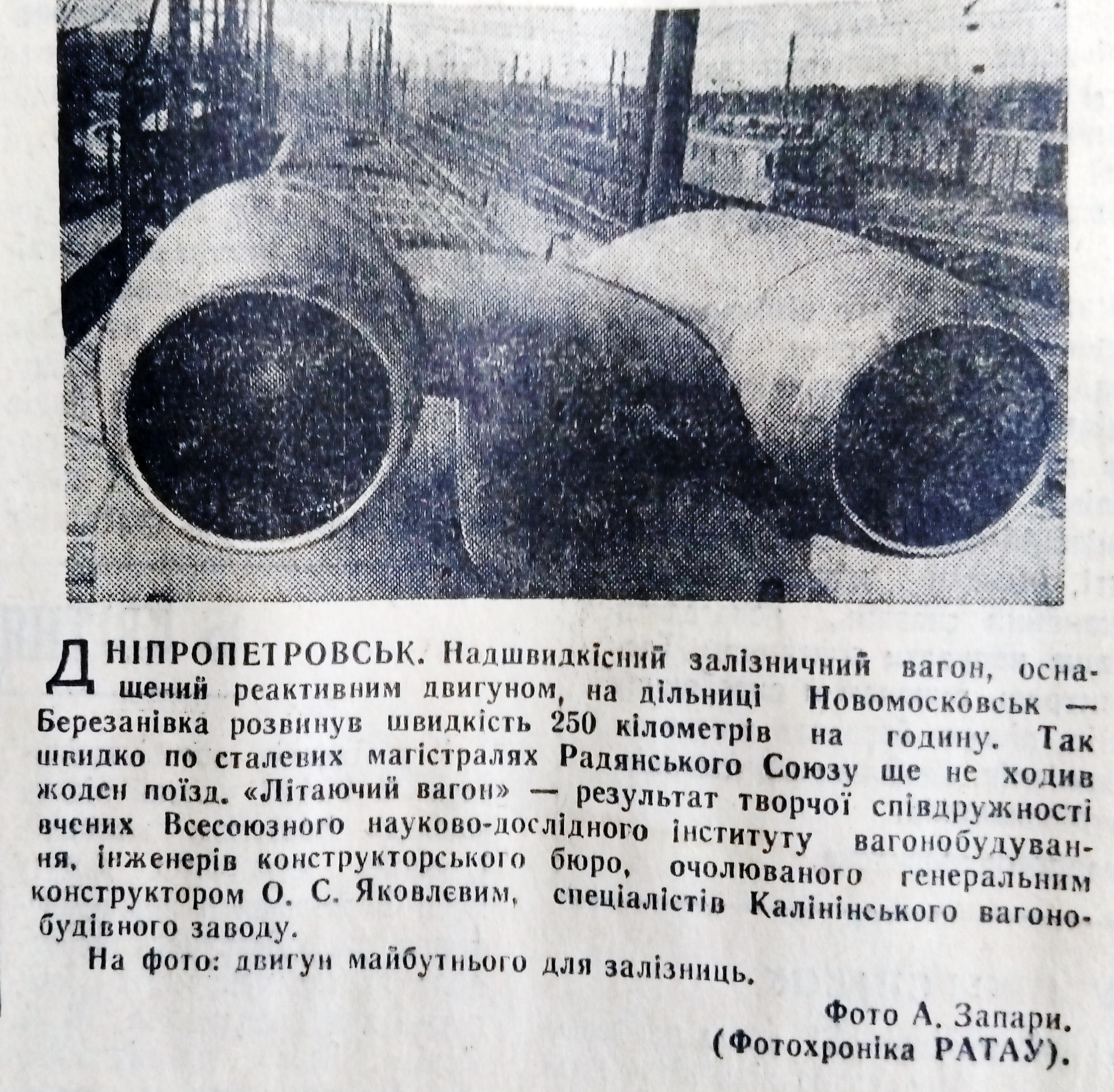 ДНІПРОПЕТРОВСЬК. Надшвидкісний залізничний вагон, оснащений реактивним двигуном, на дільниці Новомосковськ — Березанівка розвинув швидкість 250 кілометрів на годину. Так швидко по сталевих магістралях Радянського Союзу ще не ходив жоден поїзд. «Літаючий вагон» — результат творчої співдружності вчених Всесоюзного науково-дослідного інституту вагонобудування, інженерів конструкторського бюро, очолюваного генеральним конструктором О. С. Яковлєвим, спеціалістів Калінінського вагонобудівного заводу.

На фото: двигун майбутнього для залізниць.

Фото А. Запари.
(Фотохроніка РАТАУ).